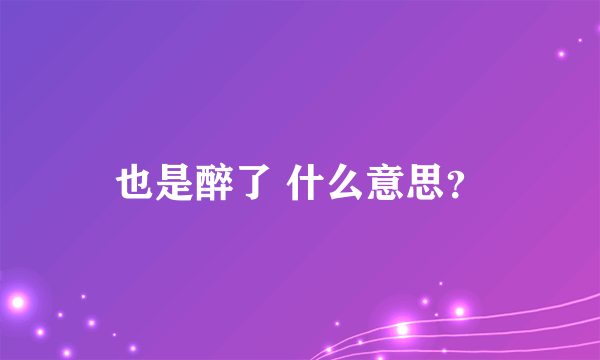 也是醉了 什么意思？